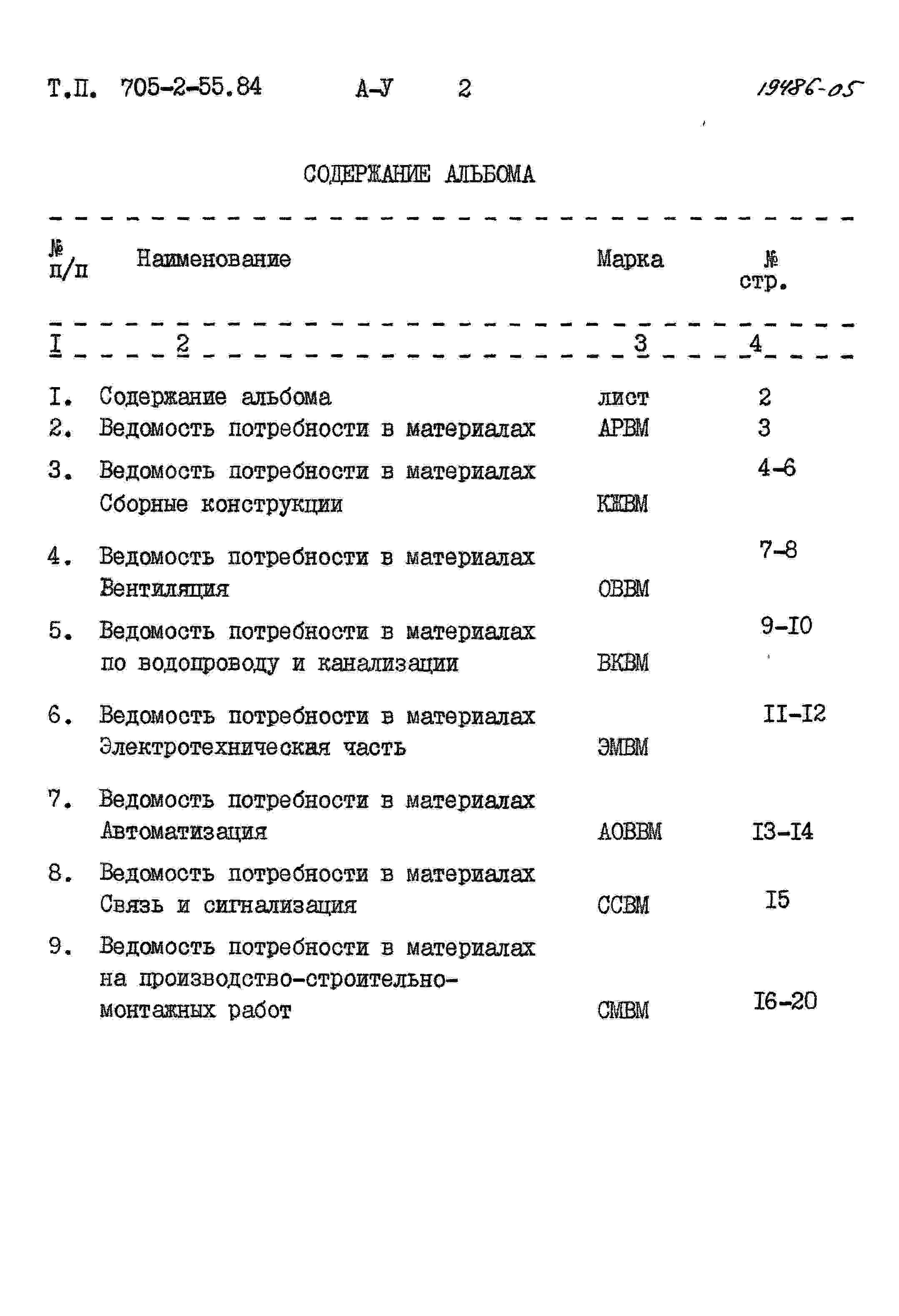 Т.П. 705-2-55.84 А-У 2 19486-05

СОДЕРЖАНИЕ АЛЬБОМА

| № п/п | Наименование | Марка | № стр. |
|---|---|---|---|
| I | 2 | 3 | 4 |
| I. | Содержание альбома | лист | 2 |
| 2. | Ведомость потребности в материалах | АРВМ | 3 |
| 3. | Ведомость потребности в материалах Сборные конструкции | КЖВМ | 4-6 |
| 4. | Ведомость потребности в материалах Вентиляция | ОВВМ | 7-8 |
| 5. | Ведомость потребности в материалах по водопроводу и канализации | ВКВМ | 9-I0 |
| 6. | Ведомость потребности в материалах Электротехническая часть | ЭМВМ | II-I2 |
| 7. | Ведомость потребности в материалах Автоматизация | АОВВМ | I3-I4 |
| 8. | Ведомость потребности в материалах Связь и сигнализация | ССВМ | I5 |
| 9. | Ведомость потребности в материалах на производство-строительно-монтажных работ | СМВМ | I6-20 |